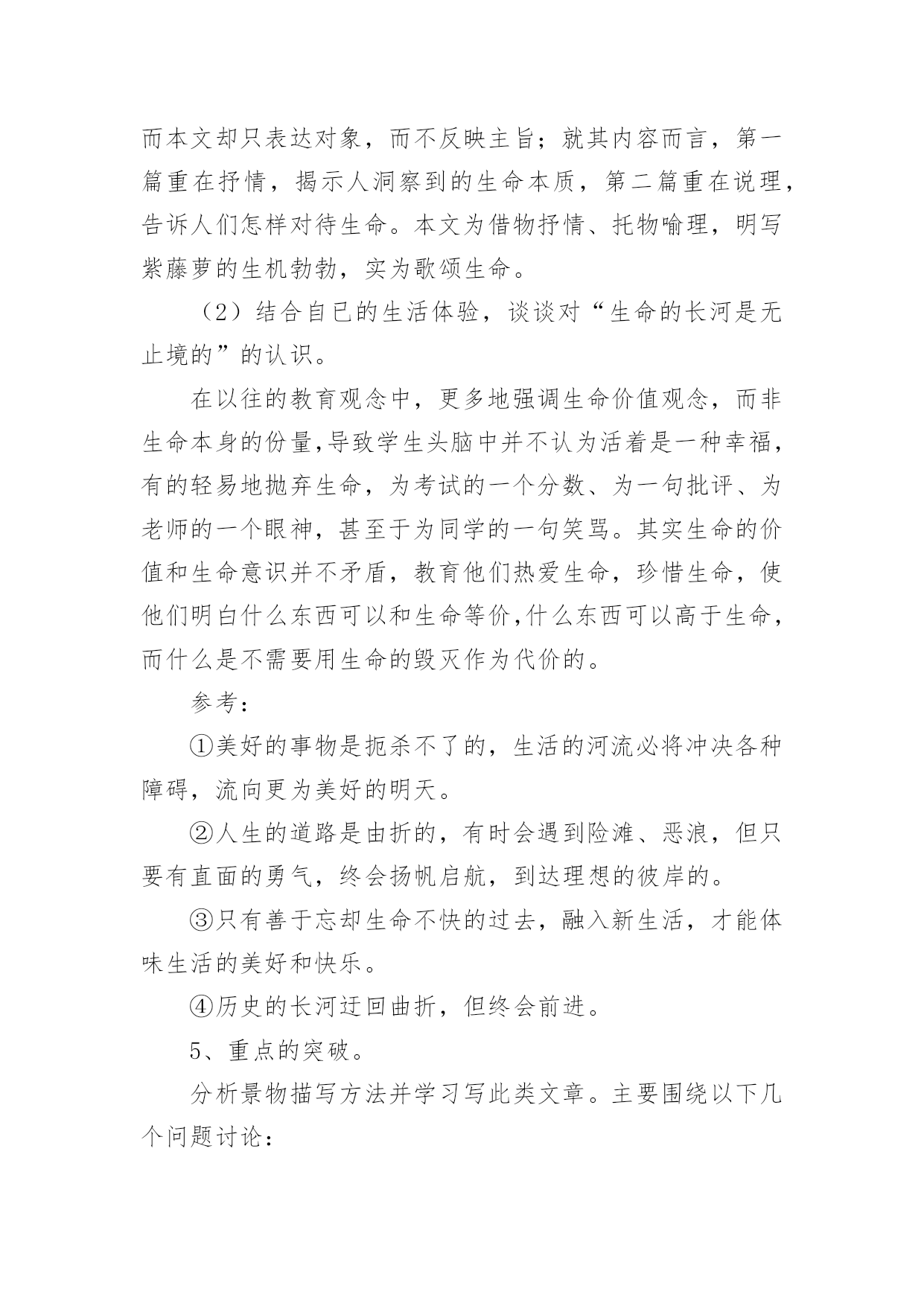 而本文却只表达对象，而不反映主旨；就其内容而言，第一篇重在抒情，揭示人洞察到的生命本质，第二篇重在说理，告诉人们怎样对待生命。本文为借物抒情、托物喻理，明写紫藤萝的生机勃勃，实为歌颂生命。

（2）结合自已的生活体验，谈谈对“生命的长河是无止境的”的认识。

在以往的教育观念中，更多地强调生命价值观念，而非生命本身的份量,导致学生头脑中并不认为活着是一种幸福，有的轻易地抛弃生命，为考试的一个分数、为一句批评、为老师的一个眼神，甚至于为同学的一句笑骂。其实生命的价值和生命意识并不矛盾，教育他们热爱生命，珍惜生命，使他们明白什么东西可以和生命等价,什么东西可以高于生命，而什么是不需要用生命的毁灭作为代价的。

参考：

①美好的事物是扼杀不了的，生活的河流必将冲决各种障碍，流向更为美好的明天。

②人生的道路是由折的，有时会遇到险滩、恶浪，但只要有直面的勇气，终会扬帆启航，到达理想的彼岸的。

③只有善于忘却生命不快的过去，融入新生活，才能体味生活的美好和快乐。

④历史的长河迂回曲折，但终会前进。

5、重点的突破。

分析景物描写方法并学习写此类文章。主要围绕以下几个问题讨论：